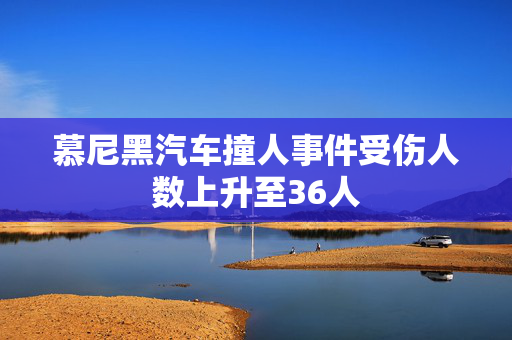 慕尼黑汽车撞人事件受伤人数上升至36人